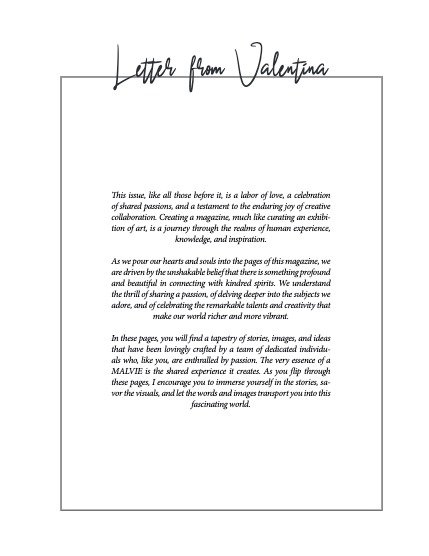 Letter from Valentina

This issue, like all those before it, is a labor of love, a celebration of shared passions, and a testament to the enduring joy of creative collaboration. Creating a magazine, much like curating an exhibition of art, is a journey through the realms of human experience, knowledge, and inspiration.

As we pour our hearts and souls into the pages of this magazine, we are driven by the unshakable belief that there is something profound and beautiful in connecting with kindred spirits. We understand the thrill of sharing a passion, of delving deeper into the subjects we adore, and of celebrating the remarkable talents and creativity that make our world richer and more vibrant.

In these pages, you will find a tapestry of stories, images, and ideas that have been lovingly crafted by a team of dedicated individuals who, like you, are enthralled by passion. The very essence of a MALVIE is the shared experience it creates. As you flip through these pages, I encourage you to immerse yourself in the stories, savor the visuals, and let the words and images transport you into this fascinating world.